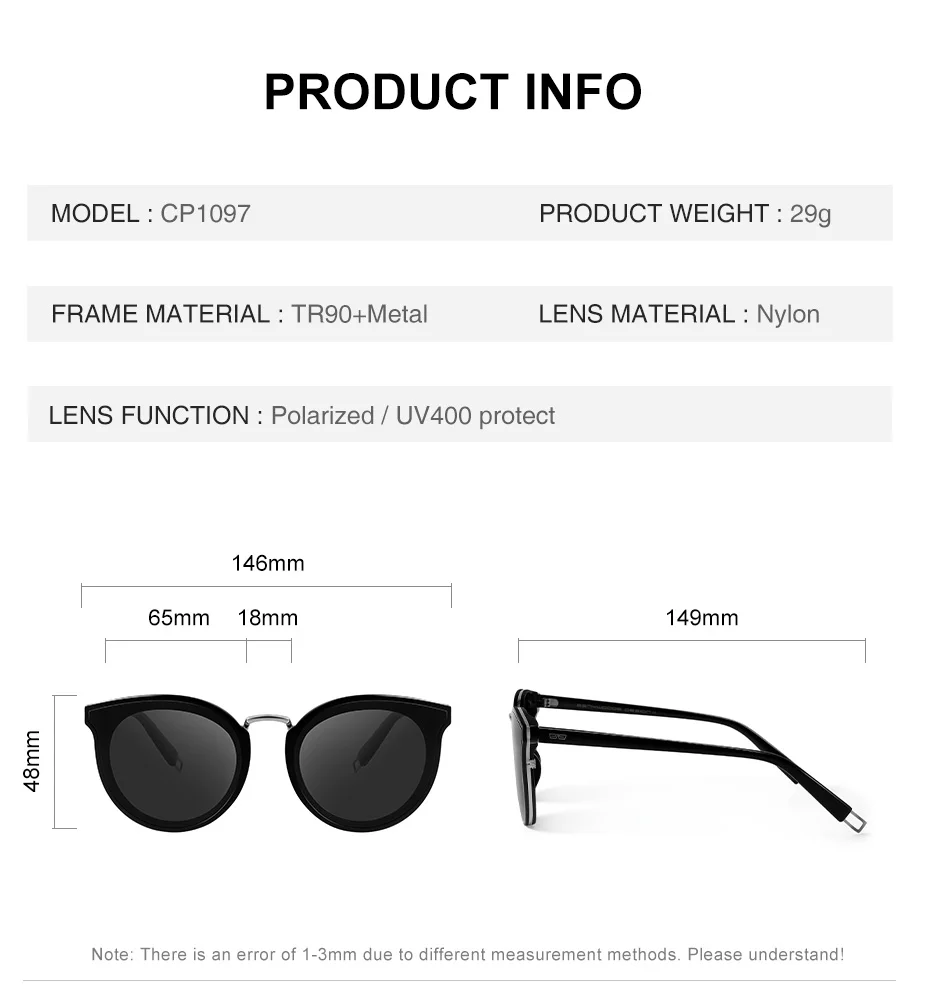 PRODUCT INFO

MODEL : CP1097

PRODUCT WEIGHT : 29g

FRAME MATERIAL : TR90+Metal

LENS MATERIAL : Nylon

LENS FUNCTION : Polarized / UV400 protect

146mm

65mm

18mm

149mm

48mm

Note: There is an error of 1-3mm due to different measurement methods. Please understand!